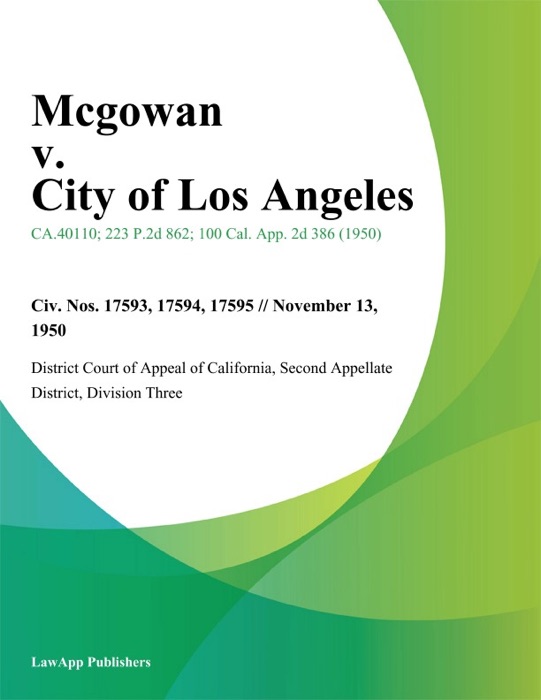 Mcgowan
v.
City of Los Angeles

CA.40110; 223 P.2d 862; 100 Cal. App. 2d 386 (1950)

Civ. Nos. 17593, 17594, 17595 // November 13, 1950

District Court of Appeal of California, Second Appellate District, Division Three

LawApp Publishers